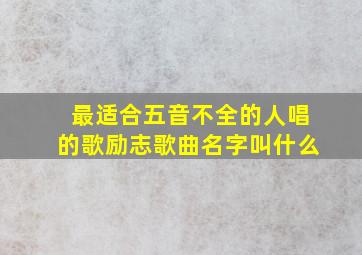 最适合五音不全的人唱的歌励志歌曲名字叫什么